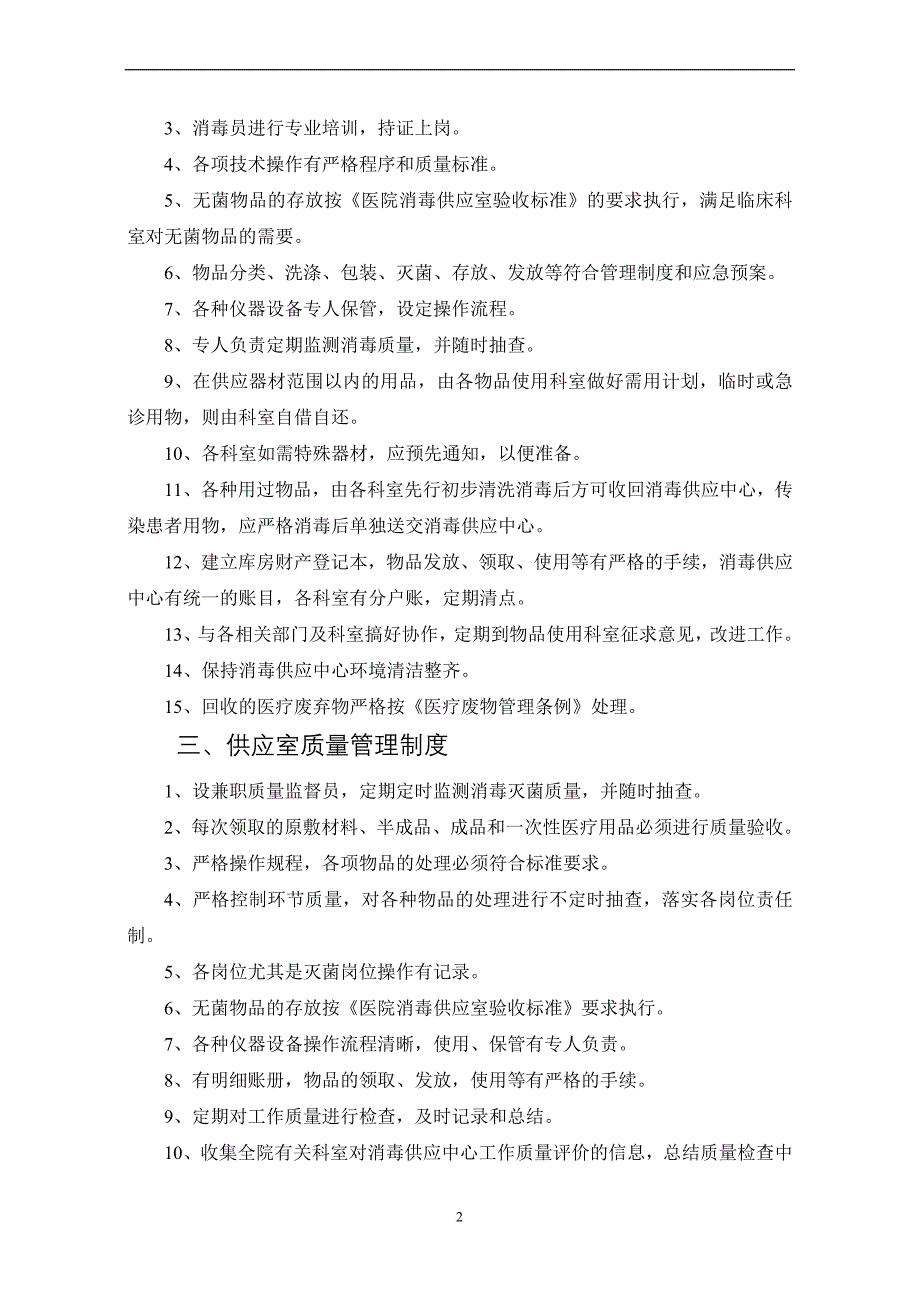 3、消毒员进行专业培训，持证上岗。

4、各项技术操作有严格程序和质量标准。

5、无菌物品的存放按《医院消毒供应室验收标准》的要求执行，满足临床科室对无菌物品的需要。

6、物品分类、洗涤、包装、灭菌、存放、发放等符合管理制度和应急预案。

7、各种仪器设备专人保管，设定操作流程。

8、专人负责定期监测消毒质量，并随时抽查。

9、在供应器材范围以内的用品，由各物品使用科室做好需用计划，临时或急诊用物，则由科室自借自还。

10、各科室如需特殊器材，应预先通知，以便准备。

11、各种用过物品，由各科室先行初步清洗消毒后方可收回消毒供应中心，传染患者用物，应严格消毒后单独送交消毒供应中心。

12、建立库房财产登记本，物品发放、领取、使用等有严格的手续，消毒供应中心有统一的账目，各科室有分户账，定期清点。

13、与各相关部门及科室搞好协作，定期到物品使用科室征求意见，改进工作。

14、保持消毒供应中心环境清洁整齐。

15、回收的医疗废弃物严格按《医疗废物管理条例》处理。

三、供应室质量管理制度

1、设兼职质量监督员，定期定时监测消毒灭菌质量，并随时抽查。

2、每次领取的原敷材料、半成品、成品和一次性医疗用品必须进行质量验收。

3、严格操作规程，各项物品的处理必须符合标准要求。

4、严格控制环节质量，对各种物品的处理进行不定时抽查，落实各岗位责任制。

5、各岗位尤其是灭菌岗位操作有记录。

6、无菌物品的存放按《医院消毒供应室验收标准》要求执行。

7、各种仪器设备操作流程清晰，使用、保管有专人负责。

8、有明细账册，物品的领取、发放，使用等有严格的手续。

9、定期对工作质量进行检查，及时记录和总结。

10、收集全院有关科室对消毒供应中心工作质量评价的信息，总结质量检查中

2